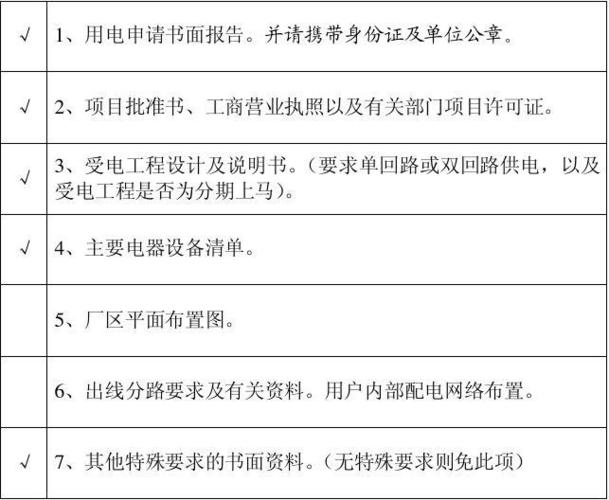 | | |
|---|---|
| √ | 1、用电申请书面报告。并请携带身份证及单位公章。 |
| √ | 2、项目批准书、工商营业执照以及有关部门项目许可证。 |
| √ | 3、受电工程设计及说明书。（要求单回路或双回路供电，以及受电工程是否为分期上马）。 |
| √ | 4、主要电器设备清单。 |
| | 5、厂区平面布置图。 |
| | 6、出线分路要求及有关资料。用户内部配电网络布置。 |
| √ | 7、其他特殊要求的书面资料。（无特殊要求则免此项） |